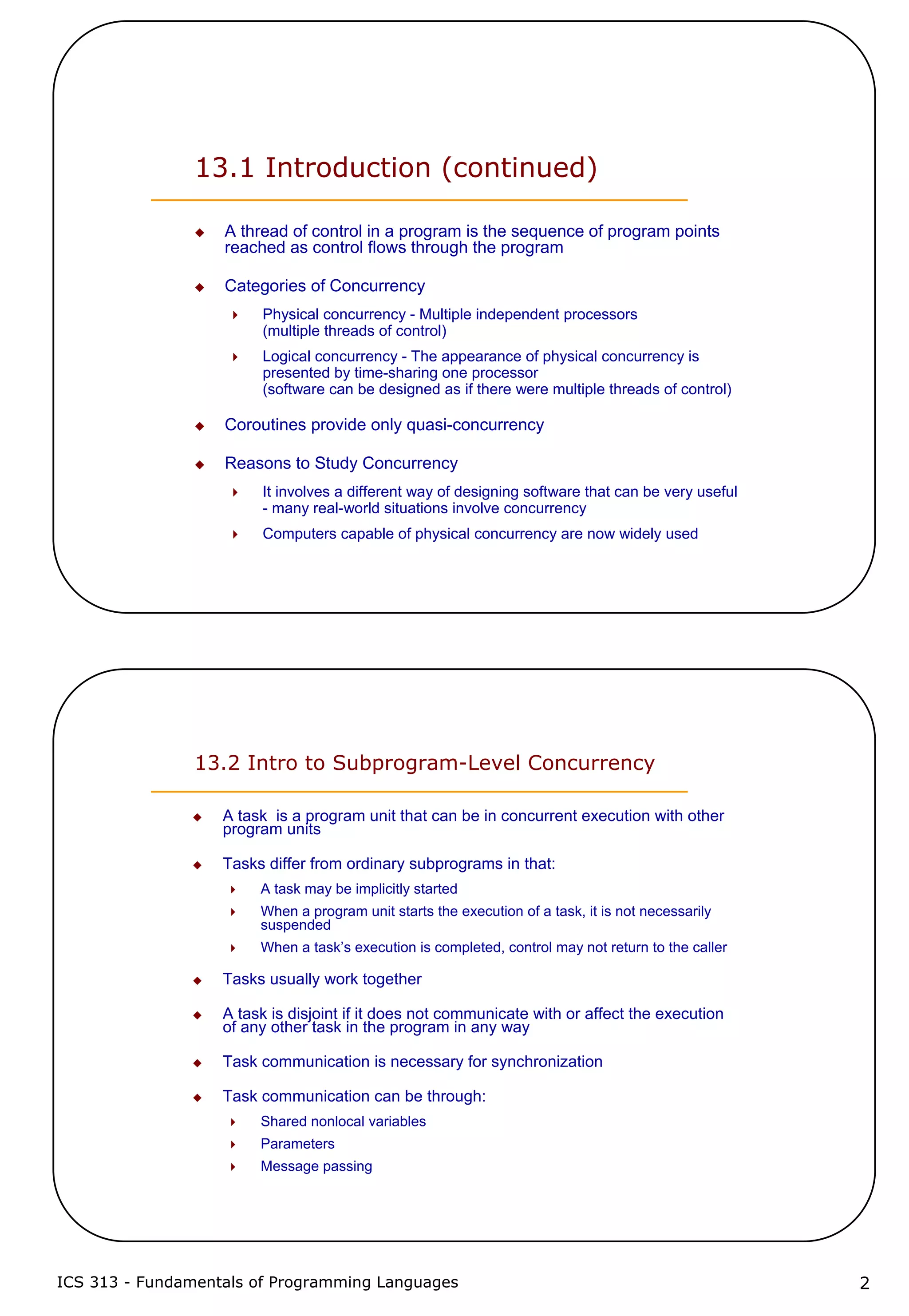 13.1 Introduction (continued)

A thread of control in a program is the sequence of program points reached as control flows through the program

Categories of Concurrency

Physical concurrency - Multiple independent processors (multiple threads of control)

Logical concurrency - The appearance of physical concurrency is presented by time-sharing one processor (software can be designed as if there were multiple threads of control)

Coroutines provide only quasi-concurrency

Reasons to Study Concurrency

It involves a different way of designing software that can be very useful - many real-world situations involve concurrency

Computers capable of physical concurrency are now widely used

13.2 Intro to Subprogram-Level Concurrency

A task is a program unit that can be in concurrent execution with other program units

Tasks differ from ordinary subprograms in that:

A task may be implicitly started

When a program unit starts the execution of a task, it is not necessarily suspended

When a task's execution is completed, control may not return to the caller

Tasks usually work together

A task is disjoint if it does not communicate with or affect the execution of any other task in the program in any way

Task communication is necessary for synchronization

Task communication can be through:

Shared nonlocal variables

Parameters

Message passing

ICS 313 - Fundamentals of Programming Languages

2